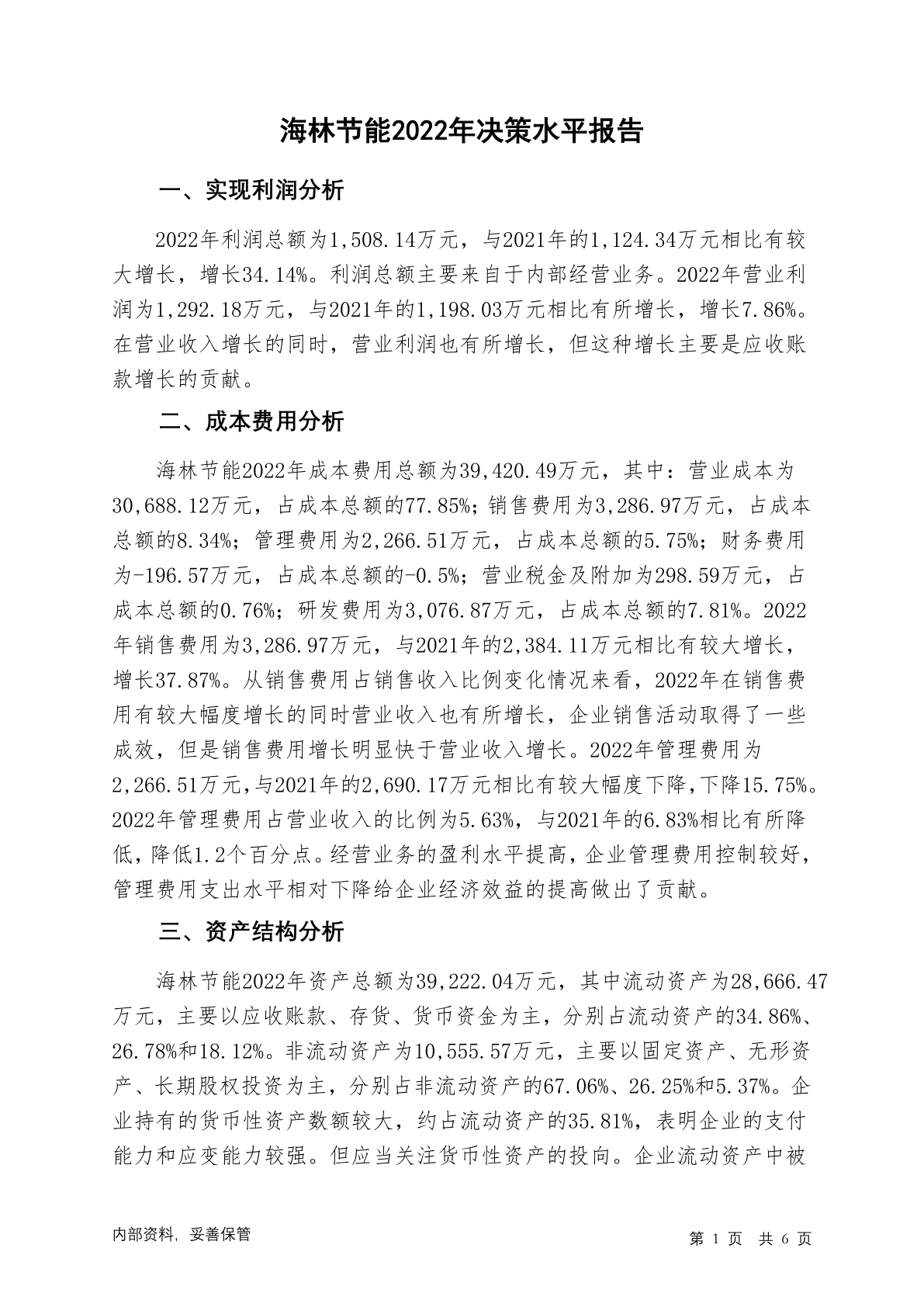 海林节能2022年决策水平报告

一、实现利润分析

2022年利润总额为1,508.14万元，与2021年的1,124.34万元相比有较大增长，增长34.14%。利润总额主要来自于内部经营业务。2022年营业利润为1,292.18万元，与2021年的1,198.03万元相比有所增长，增长7.86%。在营业收入增长的同时，营业利润也有所增长，但这种增长主要是应收账款增长的贡献。

二、成本费用分析

海林节能2022年成本费用总额为39,420.49万元，其中：营业成本为30,688.12万元，占成本总额的77.85%；销售费用为3,286.97万元，占成本总额的8.34%；管理费用为2,266.51万元，占成本总额的5.75%；财务费用为-196.57万元，占成本总额的-0.5%；营业税金及附加为298.59万元，占成本总额的0.76%；研发费用为3,076.87万元，占成本总额的7.81%。2022年销售费用为3,286.97万元，与2021年的2,384.11万元相比有较大增长，增长37.87%。从销售费用占销售收入比例变化情况来看，2022年在销售费用有较大幅度增长的同时营业收入也有所增长，企业销售活动取得了一些成效，但是销售费用增长明显快于营业收入增长。2022年管理费用为2,266.51万元，与2021年的2,690.17万元相比有较大幅度下降，下降15.75%。2022年管理费用占营业收入的比例为5.63%，与2021年的6.83%相比有所降低，降低1.2个百分点。经营业务的盈利水平提高，企业管理费用控制较好，管理费用支出水平相对下降给企业经济效益的提高做出了贡献。

三、资产结构分析

海林节能2022年资产总额为39,222.04万元，其中流动资产为28,666.47万元，主要以应收账款、存货、货币资金为主，分别占流动资产的34.86%、26.78%和18.12%。非流动资产为10,555.57万元，主要以固定资产、无形资产、长期股权投资为主，分别占非流动资产的67.06%、26.25%和5.37%。企业持有的货币性资产数额较大，约占流动资产的35.81%，表明企业的支付能力和应变能力较强。但应当关注货币性资产的投向。企业流动资产中被

内部资料，妥善保管

第 1 页 共 6 页